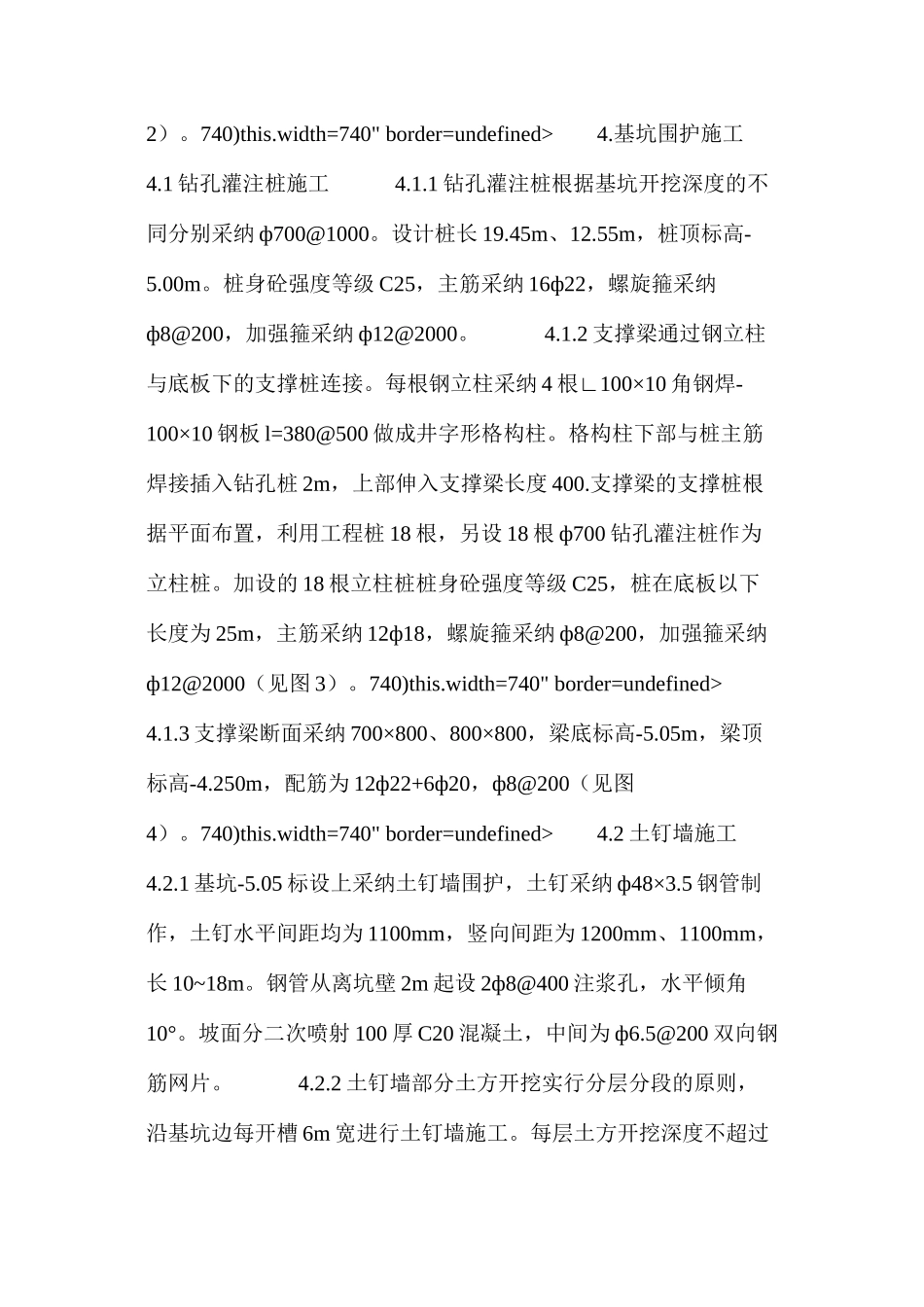 2）。740)this.width=740" border=undefined>　　4.基坑围护施工　　4.1 钻孔灌注桩施工　　4.1.1 钻孔灌注桩根据基坑开挖深度的不同分别采纳 ф700@1000。设计桩长 19.45m、12.55m，桩顶标高-5.00m。桩身砼强度等级 C25，主筋采纳 16ф22，螺旋箍采纳 ф8@200，加强箍采纳 ф12@2000。　　4.1.2 支撑梁通过钢立柱与底板下的支撑桩连接。每根钢立柱采纳 4 根∟100×10 角钢焊-100×10 钢板 l=380@500 做成井字形格构柱。格构柱下部与桩主筋焊接插入钻孔桩 2m，上部伸入支撑梁长度 400.支撑梁的支撑桩根据平面布置，利用工程桩 18 根，另设 18 根 ф700 钻孔灌注桩作为立柱桩。加设的 18 根立柱桩桩身砼强度等级 C25，桩在底板以下长度为 25m，主筋采纳 12ф18，螺旋箍采纳 ф8@200，加强箍采纳 ф12@2000（见图 3）。740)this.width=740" border=undefined>　　4.1.3 支撑梁断面采纳 700×800、800×800，梁底标高-5.05m，梁顶标高-4.250m，配筋为 12ф22+6ф20，ф8@200（见图 4）。740)this.width=740" border=undefined>　　4.2 土钉墙施工　　4.2.1 基坑-5.05 标设上采纳土钉墙围护，土钉采纳 ф48×3.5 钢管制作，土钉水平间距均为 1100mm，竖向间距为 1200mm、1100mm，长 10~18m。钢管从离坑壁 2m 起设 2ф8@400 注浆孔，水平倾角 10°。坡面分二次喷射 100 厚 C20 混凝土，中间为 ф6.5@200 双向钢筋网片。　　4.2.2 土钉墙部分土方开挖实行分层分段的原则，沿基坑边每开槽 6m 宽进行土钉墙施工。每层土方开挖深度不超过